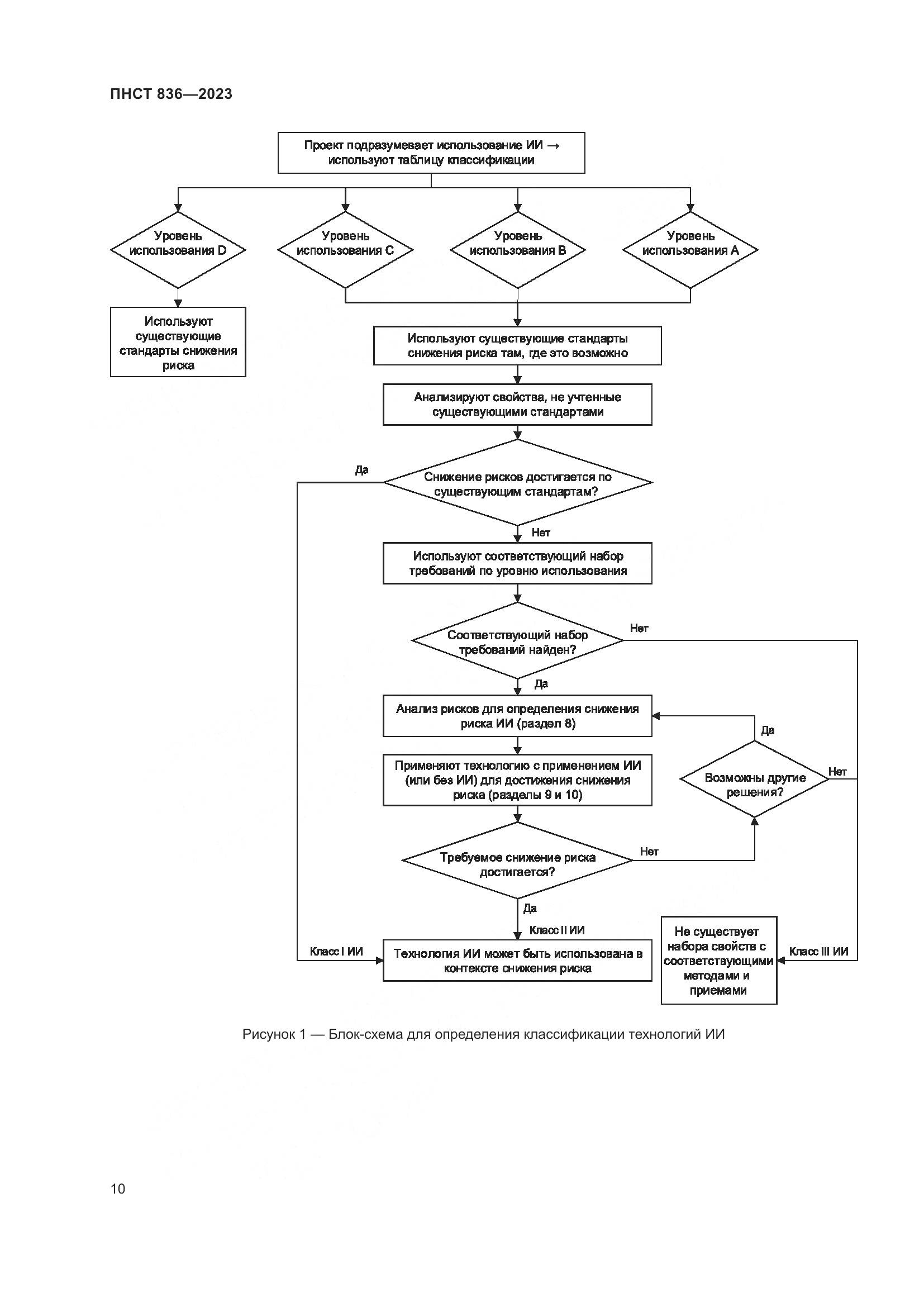 ПНСТ 836—2023

Проект подразумевает использование ИИ → используют таблицу классификации

Уровень использования D

Уровень использования C

Уровень использования B

Уровень использования A

Используют существующие стандарты снижения риска

Используют существующие стандарты снижения риска там, где это возможно

Анализируют свойства, не учтенные существующими стандартами

Да

Снижение рисков достигается по существующим стандартам?

Нет

Используют соответствующий набор требований по уровню использования

Соответствующий набор требований найден?

Нет

Да

Анализ рисков для определения снижения риска ИИ (раздел 8)

Да

Применяют технологию с применением ИИ (или без ИИ) для достижения снижения риска (разделы 9 и 10)

Возможны другие решения?

Нет

Требуемое снижение риска достигается?

Нет

Да

Класс II ИИ

Класс I ИИ

Технология ИИ может быть использована в контексте снижения риска

Не существует набора свойств с соответствующими методами и приемами

Класс III ИИ

Рисунок 1 — Блок-схема для определения классификации технологий ИИ

10